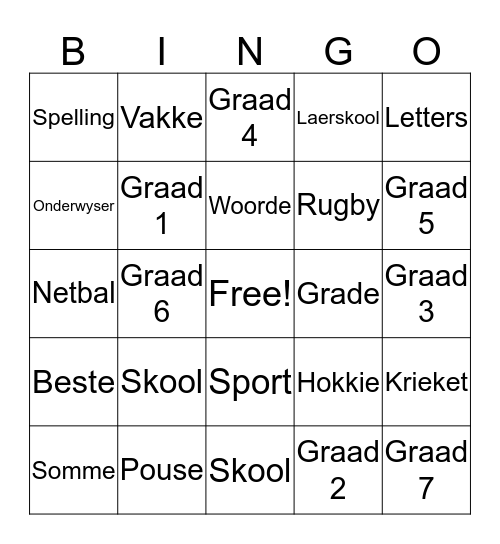 | B | I | N | G | O |
|---|---|---|---|---|
| Spelling | Vakke | Graad 4 | Laerskool | Letters |
| Onderwyser | Graad 1 | Woorde | Rugby | Graad 5 |
| Netbal | Graad 6 | Free! | Grade | Graad 3 |
| Beste | Skool | Sport | Hokkie | Krieket |
| Somme | Pouse | Skool | Graad 2 | Graad 7 |